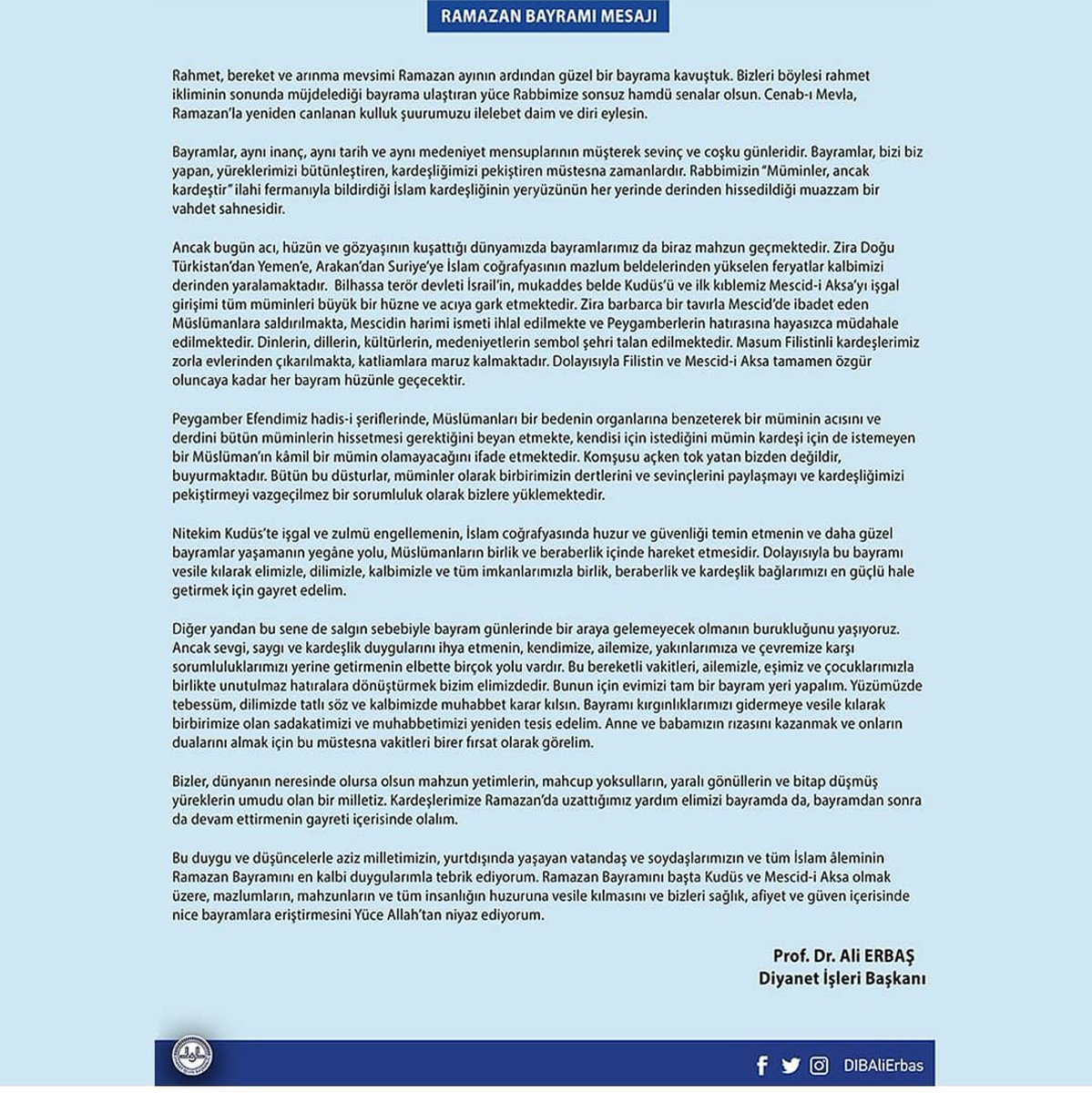 RAMAZAN BAYRAMI MESAJI

Rahmet, bereket ve arınma mevsimi Ramazan ayının ardından güzel bir bayrama kavuştuk. Bizleri böylesi rahmet ikliminin sonunda müjdelediği bayrama ulaştıran yüce Rabbimize sonsuz hamdü senalar olsun. Cenab-ı Mevla, Ramazan'la yeniden canlanan kulluk şuurumuzu ilelebet daim ve diri eylesin.

Bayramlar, aynı inanç, aynı tarih ve aynı medeniyet mensuplarının müşterek sevinç ve coşku günleridir. Bayramlar, bizi biz yapan, yüreklerimizi bütünleştiren, kardeşliğimizi pekiştiren müstesna zamanlardır. Rabbimizin "Müminler, ancak kardeştir" ilahi fermanıyla bildirdiği İslam kardeşliğinin yeryüzünün her yerinde derinden hissedildiği muazzam bir vahdet sahnesidir.

Ancak bugün acı, hüzün ve gözyaşının kuşattığı dünyamızda bayramlarımız da biraz mahzun geçmektedir. Zira Doğu Türkistan'dan Yemen'e, Arakan'dan Suriye'ye İslam coğrafyasının mazlum beldelerinden yükselen feryatlar kalbimizi derinden yaralamaktadır. Bilhassa terör devleti İsrail'in, mukaddes belde Kudüs'ü ve ilk kıblemiz Mescid-i Aksa'yı işgal girişimi tüm müminleri büyük bir hüzne ve acıya gark etmektedir. Zira barbarca bir tavırla Mescid'de ibadet eden Müslümanlara saldırılmakta, Mescidin harimi ismeti ihlal edilmekte ve Peygamberlerin hatırasına hayasızca müdahale edilmektedir. Dinlerin, dillerin, kültürlerin, medeniyetlerin sembol şehri talan edilmektedir. Masum Filistinli kardeşlerimiz zorla evlerinden çıkarılmakta, katliamlara maruz kalmaktadır. Dolayısıyla Filistin ve Mescid-i Aksa tamamen özgür oluncaya kadar her bayram hüzünle geçecektir.

Peygamber Efendimiz hadis-i şeriflerinde, Müslümanları bir bedenin organlarına benzeterek bir müminin acısını ve derdini bütün müminlerin hissetmesi gerektiğini beyan etmekte, kendisi için istediğini mümin kardeşi için de istemeyen bir Müslüman'ın kâmil bir mümin olamayacağını ifade etmektedir. Komşusu açken tok yatan bizden değildir, buyurmaktadır. Bütün bu düsturlar, müminler olarak birbirimizin dertlerini ve sevinçlerini paylaşmayı ve kardeşliğimizi pekiştirmeyi vazgeçilmez bir sorumluluk olarak bizlere yüklemektedir.

Nitekim Kudüs'te işgal ve zulmü engellemenin, İslam coğrafyasında huzur ve güvenliği temin etmenin ve daha güzel bayramlar yaşamanın yegâne yolu, Müslümanların birlik ve beraberlik içinde hareket etmesidir. Dolayısıyla bu bayramı vesile kılarak elimizle, dilimizle, kalbimizle ve tüm imkanlarımızla birlik, beraberlik ve kardeşlik bağlarımızı en güçlü hale getirmek için gayret edelim.

Diğer yandan bu sene de salgın sebebiyle bayram günlerinde bir araya gelemeyecek olmanın burukluğunu yaşıyoruz. Ancak sevgi, saygı ve kardeşlik duygularını ihya etmenin, kendimize, ailemize, yakınlarımıza ve çevremize karşı sorumluluklarımızı yerine getirmenin elbette birçok yolu vardır. Bu bereketli vakitleri, ailemizle, eşimiz ve çocuklarımızla birlikte unutulmaz hatıralara dönüştürmek bizim elimizdedir. Bunun için evimizi tam bir bayram yeri yapalım. Yüzümüzde tebessüm, dilimizde tatlı söz ve kalbimizde muhabbet karar kılsın. Bayramı kırgınlıklarımızı gidermeye vesile kılarak birbirimize olan sadakatimizi ve muhabbetimizi yeniden tesis edelim. Anne ve babamızın rızasını kazanmak ve onların dualarını almak için bu müstesna vakitleri birer fırsat olarak görelim.

Bizler, dünyanın neresinde olursa olsun mahzun yetimlerin, mahcup yoksulların, yaralı gönüllerin ve bitap düşmüş yüreklerin umudu olan bir milletiz. Kardeşlerimize Ramazan'da uzattığımız yardım elimizi bayramda da, bayramdan sonra da devam ettirmenin gayreti içerisinde olalım.

Bu duygu ve düşüncelerle aziz milletimizin, yurtdışında yaşayan vatandaş ve soydaşlarımızın ve tüm İslam âleminin Ramazan Bayramını en kalbi duygularımla tebrik ediyorum. Ramazan Bayramını başta Kudüs ve Mescid-i Aksa olmak üzere, mazlumların, mahzunların ve tüm insanlığın huzuruna vesile kılmasını ve bizleri sağlık, afiyet ve güven içerisinde nice bayramlara eriştirmesini Yüce Allah'tan niyaz ediyorum.

Prof. Dr. Ali ERBAŞ
Diyanet İşleri Başkanı

DIBAliErbas